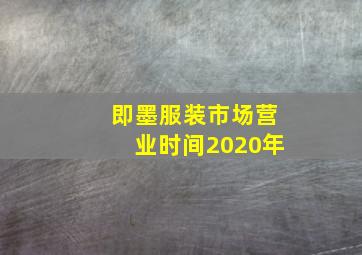 即墨服装市场营业时间2020年